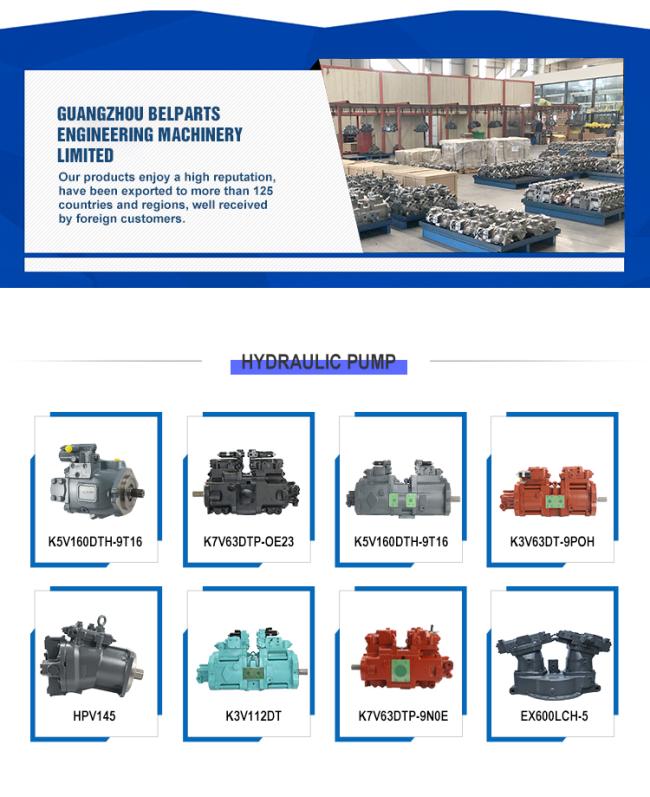 GUANGZHOU BELPARTS ENGINEERING MACHINERY LIMITED

Our products enjoy a high reputation, have been exported to more than 125 countries and regions, well received by foreign customers.

HYDRAULIC PUMP

K5V160DTH-9T16

K7V63DTP-OE23

K5V160DTH-9T16

K3V63DT-9POH

HPV145

K3V112DT

K7V63DTP-9N0E

EX600LCH-5